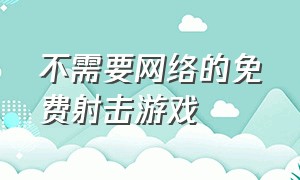 不需要网络的免费射击游戏